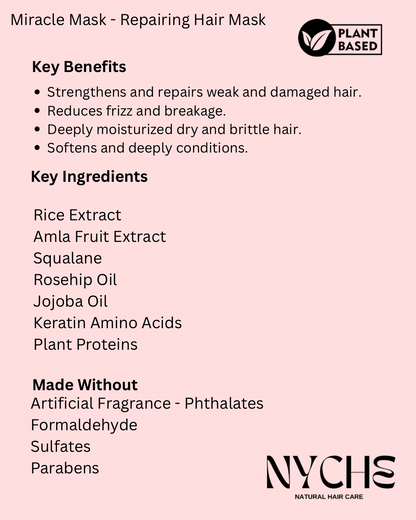 Miracle Mask - Repairing Hair Mask

PLANT BASED

Key Benefits

• Strengthens and repairs weak and damaged hair.
• Reduces frizz and breakage.
• Deeply moisturized dry and brittle hair.
• Softens and deeply conditions.

Key Ingredients

Rice Extract
Amla Fruit Extract
Squalane
Rosehip Oil
Jojoba Oil
Keratin Amino Acids
Plant Proteins

Made Without
Artificial Fragrance - Phthalates
Formaldehyde
Sulfates
Parabens

NYCHE
NATURAL HAIR CARE